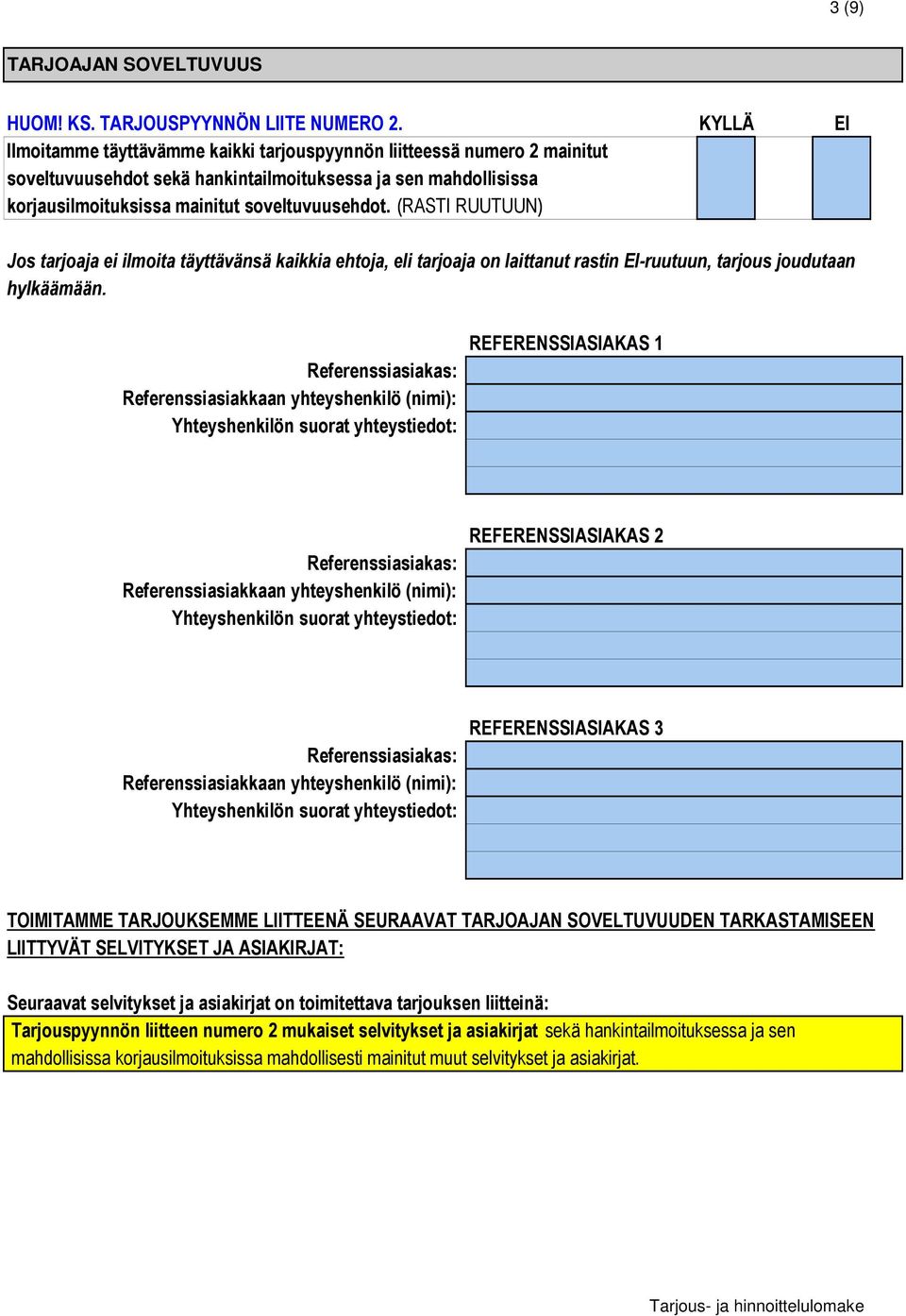 3 (9)

TARJOAJAN SOVELTUVUUS

HUOM! KS. TARJOUSPYYNNÖN LIITE NUMERO 2.

KYLLÄ EI

Ilmoitamme täyttävämme kaikki tarjouspyynnön liitteessä numero 2 mainitut soveltuvuusehdot sekä hankintailmoituksessa ja sen mahdollisissa korjausilmoituksissa mainitut soveltuvuusehdot. (RASTI RUUTUUN)

Jos tarjoaja ei ilmoita täyttävänsä kaikkia ehtoja, eli tarjoaja on laittanut rastin EI-ruutuun, tarjous joudutaan hylkäämään.

REFERENSSIASIAKAS 1
Referenssiasiakas:
Referenssiasiakkaan yhteyshenkilö (nimi):
Yhteyshenkilön suorat yhteystiedot:

REFERENSSIASIAKAS 2
Referenssiasiakas:
Referenssiasiakkaan yhteyshenkilö (nimi):
Yhteyshenkilön suorat yhteystiedot:

REFERENSSIASIAKAS 3
Referenssiasiakas:
Referenssiasiakkaan yhteyshenkilö (nimi):
Yhteyshenkilön suorat yhteystiedot:

TOIMITAMME TARJOUKSEMME LIITTEENÄ SEURAAVAT TARJOAJAN SOVELTUVUUDEN TARKASTAMISEEN LIITTYVÄT SELVITYKSET JA ASIAKIRJAT:

Seuraavat selvitykset ja asiakirjat on toimitettava tarjouksen liitteinä:
Tarjouspyynnön liitteen numero 2 mukaiset selvitykset ja asiakirjat sekä hankintailmoituksessa ja sen mahdollisissa korjausilmoituksissa mahdollisesti mainitut muut selvitykset ja asiakirjat.

Tarjous- ja hinnoittelulomake